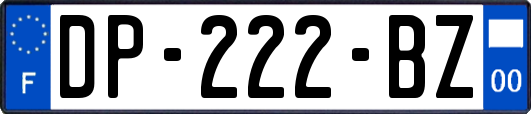 F
DP-222-BZ
00